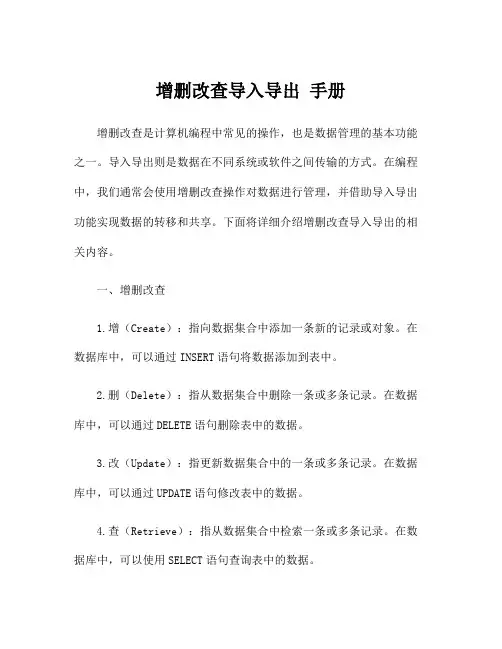 增删改查导入导出 手册

增删改查是计算机编程中常见的操作，也是数据管理的基本功能之一。导入导出则是数据在不同系统或软件之间传输的方式。在编程中，我们通常会使用增删改查操作对数据进行管理，并借助导入导出功能实现数据的转移和共享。下面将详细介绍增删改查导入导出的相关内容。

一、增删改查

1.增（Create）：指向数据集合中添加一条新的记录或对象。在数据库中，可以通过 INSERT 语句将数据添加到表中。

2.删（Delete）：指从数据集合中删除一条或多条记录。在数据库中，可以通过 DELETE 语句删除表中的数据。

3.改（Update）：指更新数据集合中的一条或多条记录。在数据库中，可以通过 UPDATE 语句修改表中的数据。

4.查（Retrieve）：指从数据集合中检索一条或多条记录。在数据库中，可以使用 SELECT 语句查询表中的数据。